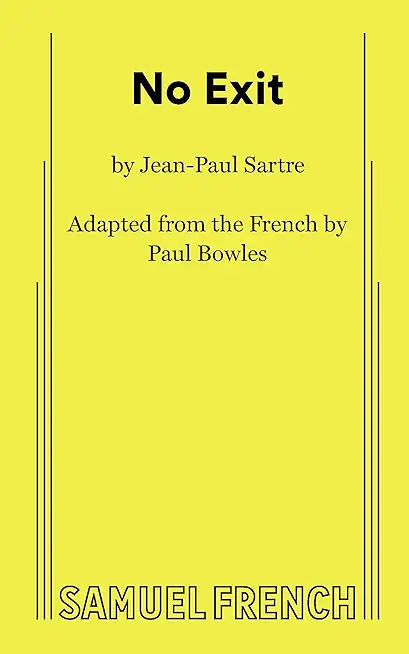 No Exit

by Jean-Paul Sartre

Adapted from the French by Paul Bowles

SAMUEL FRENCH